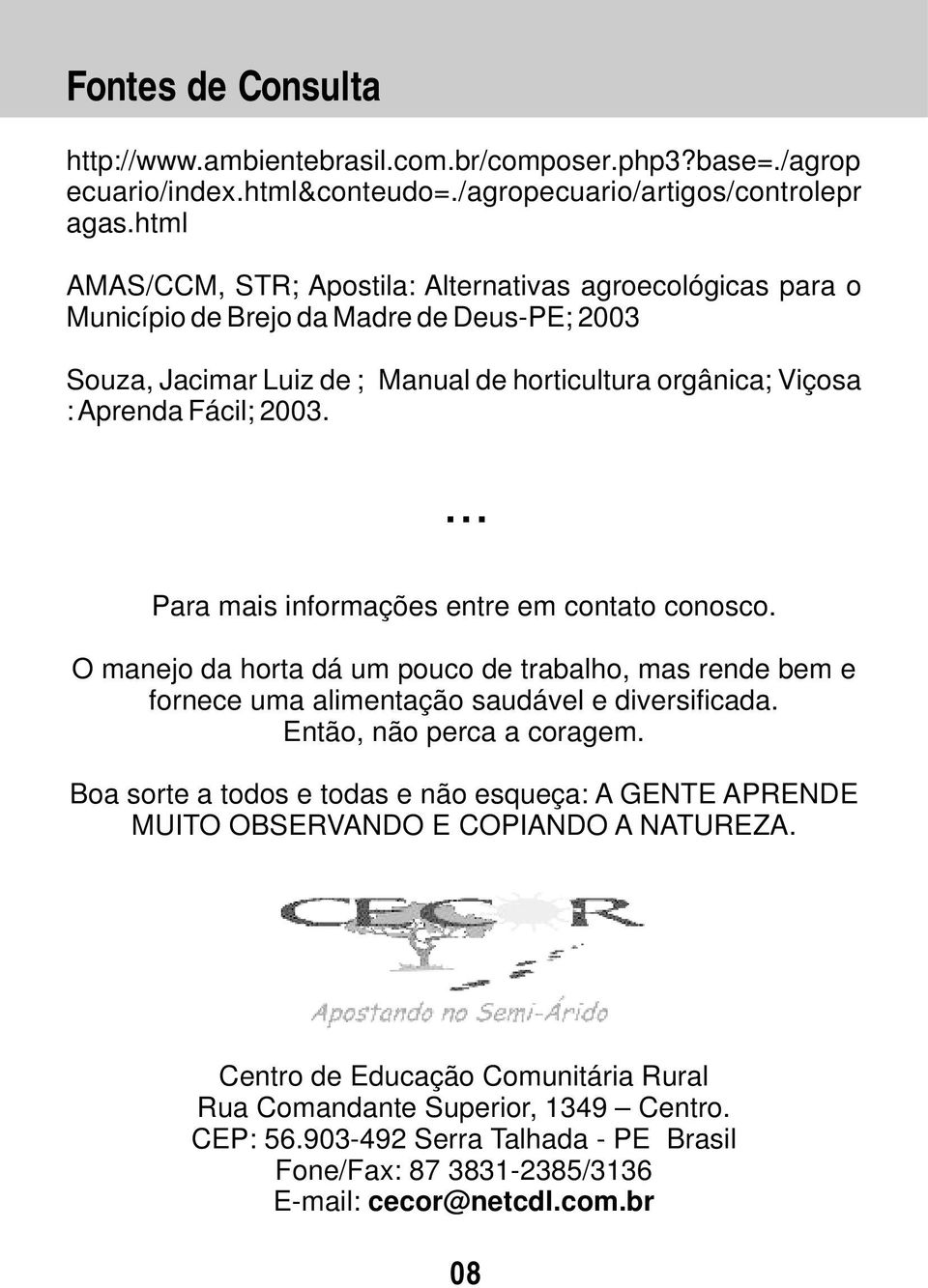 Fontes de Consulta

http://www.ambientebrasil.com.br/composer.php3?base=./agropecuario/index.html&conteudo=./agropecuario/artigos/controlepragas.html

AMAS/CCM, STR; Apostila: Alternativas agroecológicas para o Município de Brejo da Madre de Deus-PE; 2003

Souza, Jacimar Luiz de ; Manual de horticultura orgânica; Viçosa : Aprenda Fácil; 2003.

...

Para mais informações entre em contato conosco.

O manejo da horta dá um pouco de trabalho, mas rende bem e fornece uma alimentação saudável e diversificada. Então, não perca a coragem.

Boa sorte a todos e todas e não esqueça: A GENTE APRENDE MUITO OBSERVANDO E COPIANDO A NATUREZA.

CECOR

Apostando no Semi-Árido

Centro de Educação Comunitária Rural
Rua Comandante Superior, 1349 – Centro.
CEP: 56.903-492 Serra Talhada - PE Brasil
Fone/Fax: 87 3831-2385/3136
E-mail: cecor@netcdl.com.br

08